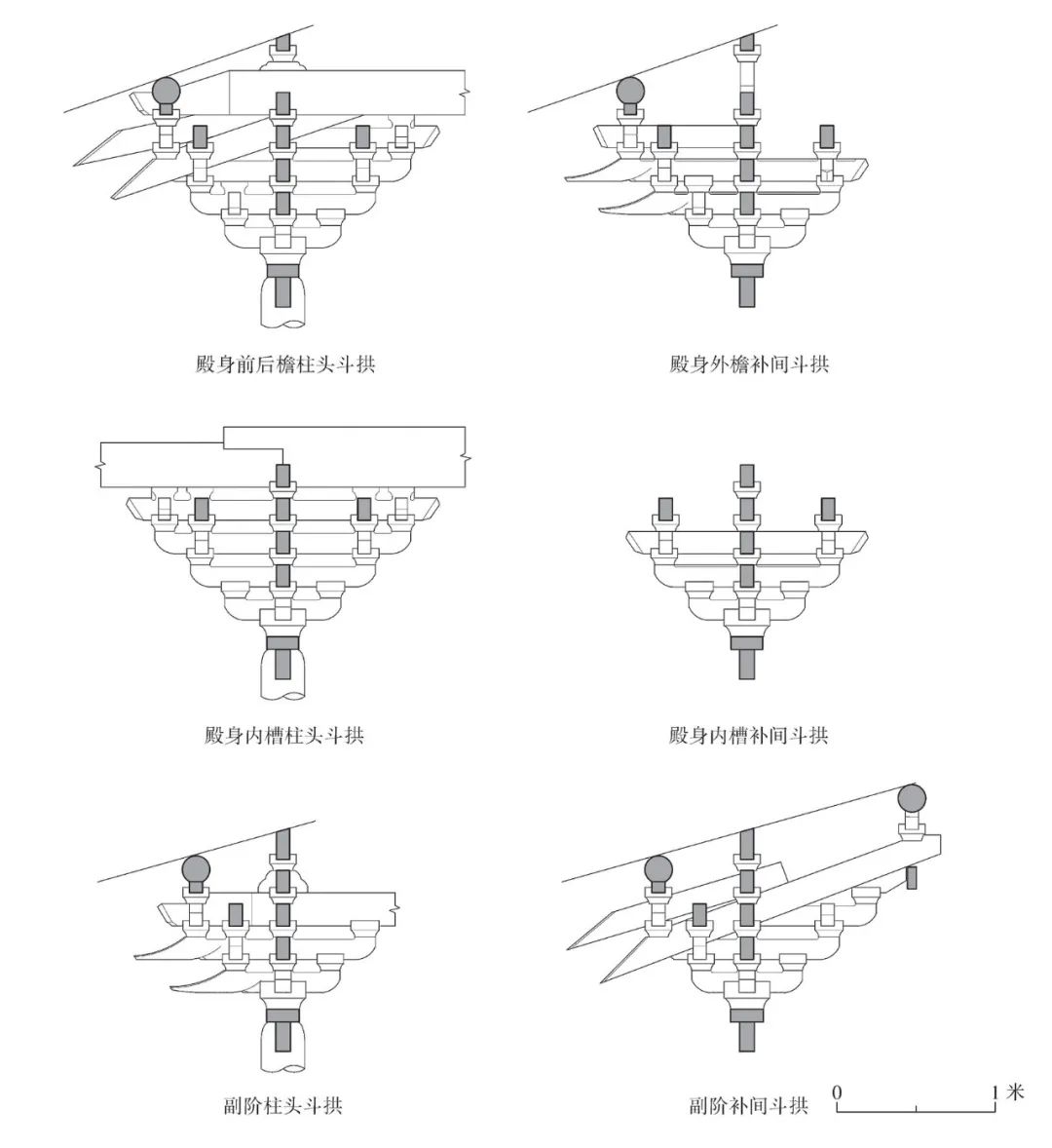 殿身前后檐柱头斗拱

殿身外檐补间斗拱

殿身内槽柱头斗拱

殿身内槽补间斗拱

副阶柱头斗拱

副阶补间斗拱

0 1米